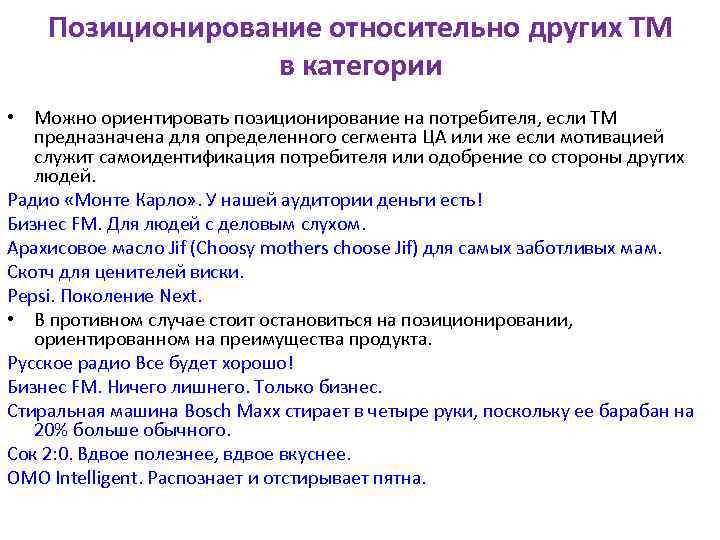 Позиционирование относительно других ТМ в категории

• Можно ориентировать позиционирование на потребителя, если ТМ предназначена для определенного сегмента ЦА или же если мотивацией служит самоидентификация потребителя или одобрение со стороны других людей.

Радио «Монте Карло». У нашей аудитории деньги есть!

Бизнес FM. Для людей с деловым слухом.

Арахисовое масло Jif (Choosy mothers choose Jif) для самых заботливых мам.

Скотч для ценителей виски.

Pepsi. Поколение Next.

• В противном случае стоит остановиться на позиционировании, ориентированном на преимущества продукта.

Русское радио Все будет хорошо!

Бизнес FM. Ничего лишнего. Только бизнес.

Стиральная машина Bosch Maxx стирает в четыре руки, поскольку ее барабан на 20% больше обычного.

Сок 2:0. Вдвое полезнее, вдвое вкуснее.

OMO Intelligent. Распознает и отстирывает пятна.